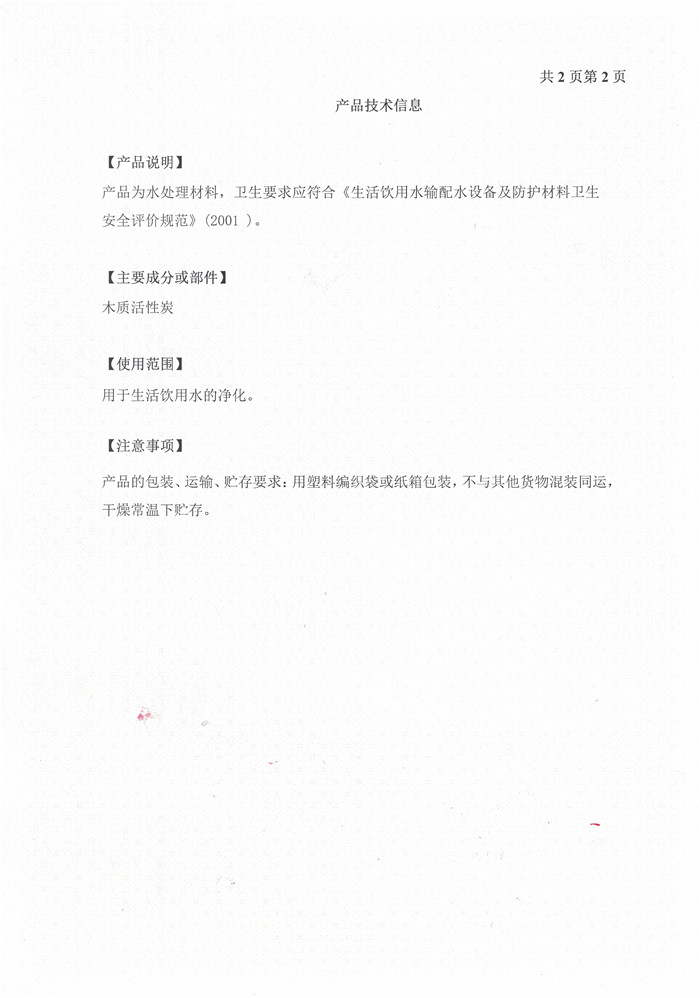 共 2 页第 2 页

产品技术信息

【产品说明】
产品为水处理材料，卫生要求应符合《生活饮用水输配水设备及防护材料卫生安全评价规范》(2001 )。

【主要成分或部件】
木质活性炭

【使用范围】
用于生活饮用水的净化。

【注意事项】
产品的包装、运输、贮存要求：用塑料编织袋或纸箱包装，不与其他货物混装同运，干燥常温下贮存。